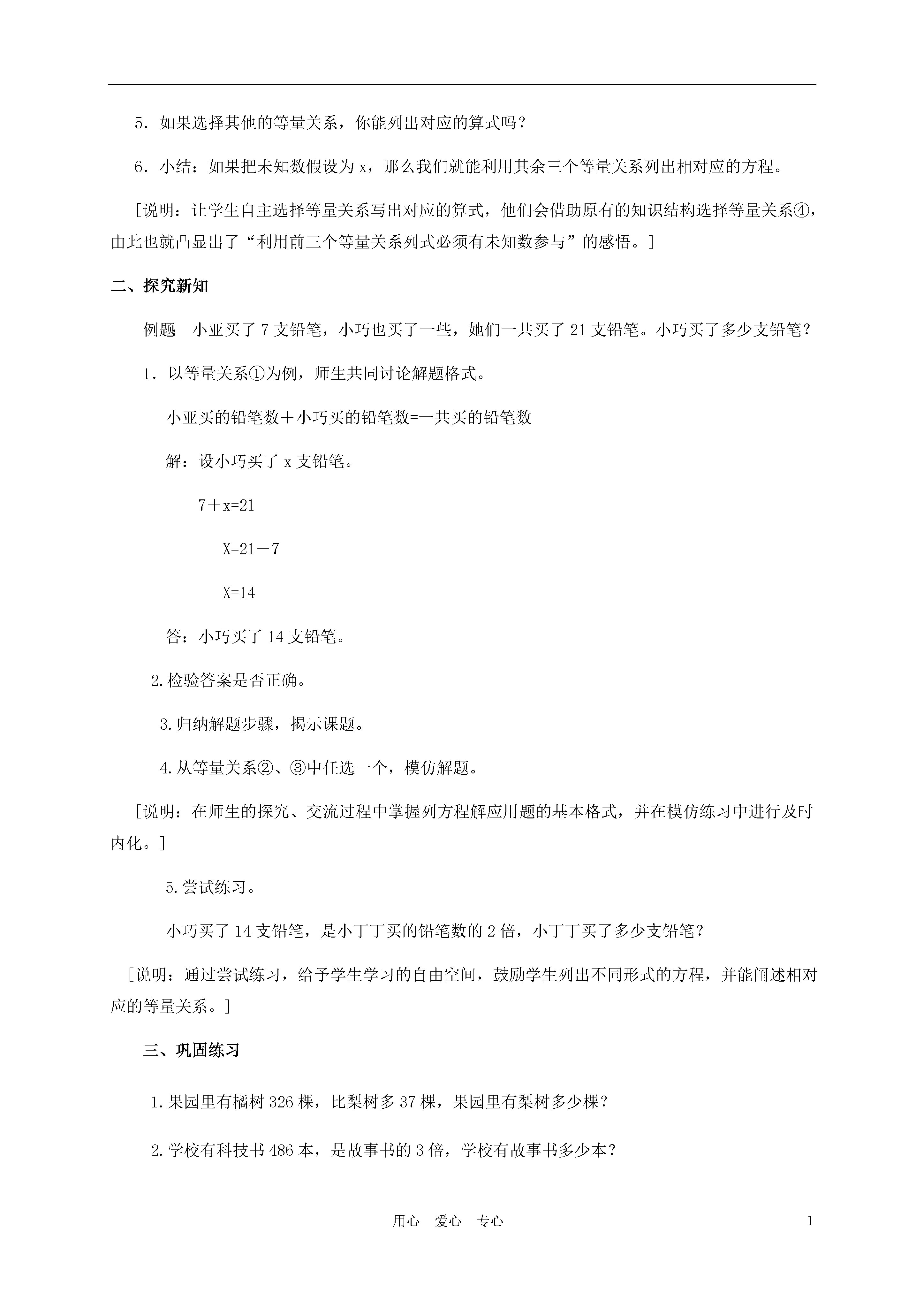 5．如果选择其他的等量关系，你能列出对应的算式吗？

6．小结：如果把未知数假设为 x，那么我们就能利用其余三个等量关系列出相对应的方程。

[说明：让学生自主选择等量关系写出对应的算式，他们会借助原有的知识结构选择等量关系④，由此也就凸显出了“利用前三个等量关系列式必须有未知数参与”的感悟。]

二、探究新知

例题　小亚买了 7 支铅笔，小巧也买了一些，她们一共买了 21 支铅笔。小巧买了多少支铅笔？

1．以等量关系①为例，师生共同讨论解题格式。

小亚买的铅笔数＋小巧买的铅笔数=一共买的铅笔数

解：设小巧买了 x 支铅笔。

$7+x=21$

$X=21-7$

$X=14$

答：小巧买了 14 支铅笔。

2.检验答案是否正确。

3.归纳解题步骤，揭示课题。

4.从等量关系②、③中任选一个，模仿解题。

[说明：在师生的探究、交流过程中掌握列方程解应用题的基本格式，并在模仿练习中进行及时内化。]

5.尝试练习。

小巧买了 14 支铅笔，是小丁丁买的铅笔数的 2 倍，小丁丁买了多少支铅笔？

[说明：通过尝试练习，给予学生学习的自由空间，鼓励学生列出不同形式的方程，并能阐述相对应的等量关系。]

三、巩固练习

1.果园里有橘树 326 棵，比梨树多 37 棵，果园里有梨树多少棵？

2.学校有科技书 486 本，是故事书的 3 倍，学校有故事书多少本？

用心　爱心　专心

1